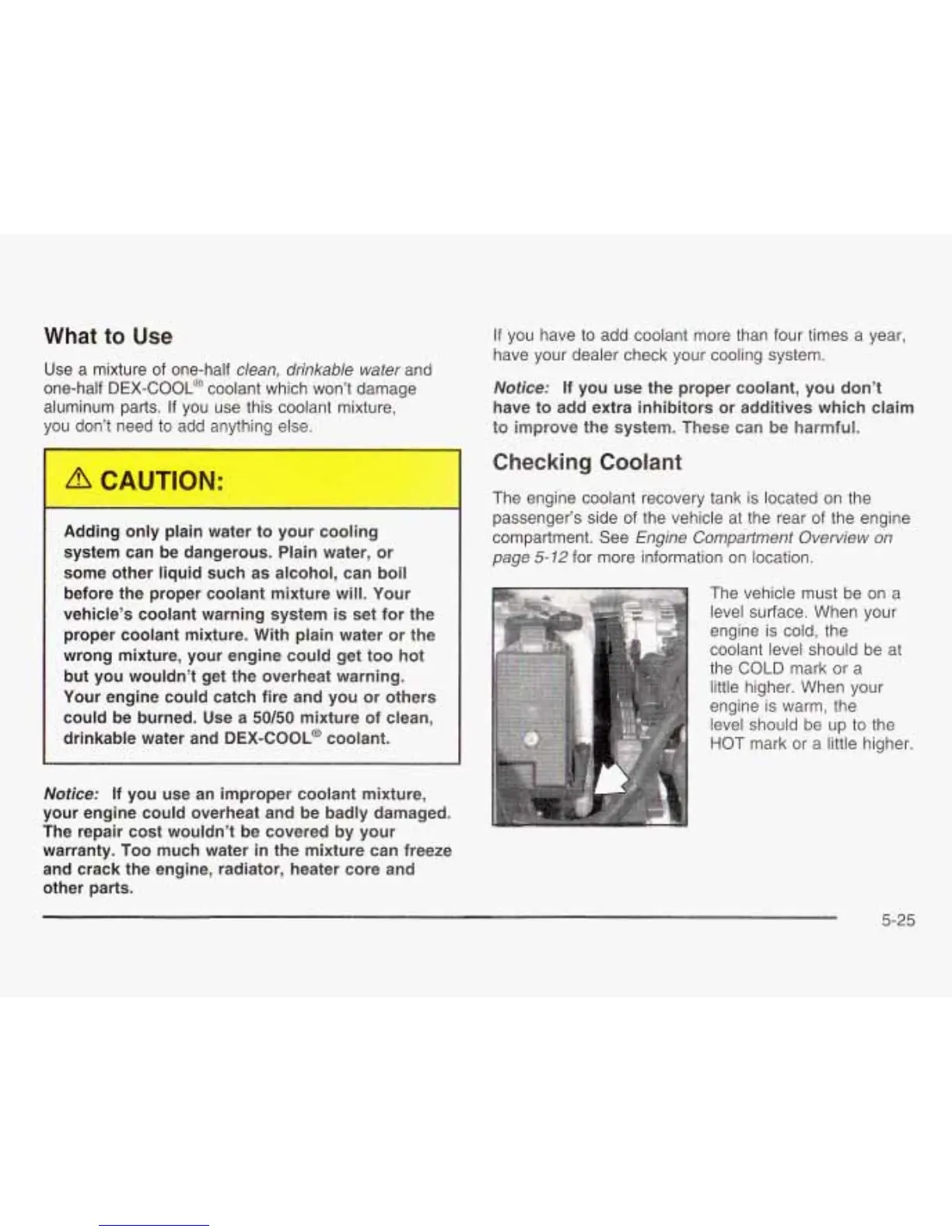 What to Use

Use a mixture of one-half clean, drinkable water and one-half DEX-COOL® coolant which won't damage aluminum parts. If you use this coolant mixture, you don't need to add anything else.

⚠ CAUTION:

Adding only plain water to your cooling system can be dangerous. Plain water, or some other liquid such as alcohol, can boil before the proper coolant mixture will. Your vehicle's coolant warning system is set for the proper coolant mixture. With plain water or the wrong mixture, your engine could get too hot but you wouldn't get the overheat warning. Your engine could catch fire and you or others could be burned. Use a 50/50 mixture of clean, drinkable water and DEX-COOL® coolant.

Notice: If you use an improper coolant mixture, your engine could overheat and be badly damaged. The repair cost wouldn't be covered by your warranty. Too much water in the mixture can freeze and crack the engine, radiator, heater core and other parts.

If you have to add coolant more than four times a year, have your dealer check your cooling system.

Notice: If you use the proper coolant, you don't have to add extra inhibitors or additives which claim to improve the system. These can be harmful.

Checking Coolant

The engine coolant recovery tank is located on the passenger's side of the vehicle at the rear of the engine compartment. See Engine Compartment Overview on page 5-12 for more information on location.

The vehicle must be on a level surface. When your engine is cold, the coolant level should be at the COLD mark or a little higher. When your engine is warm, the level should be up to the HOT mark or a little higher.

5-25